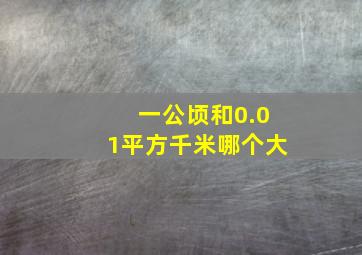 一公顷和0.01平方千米哪个大